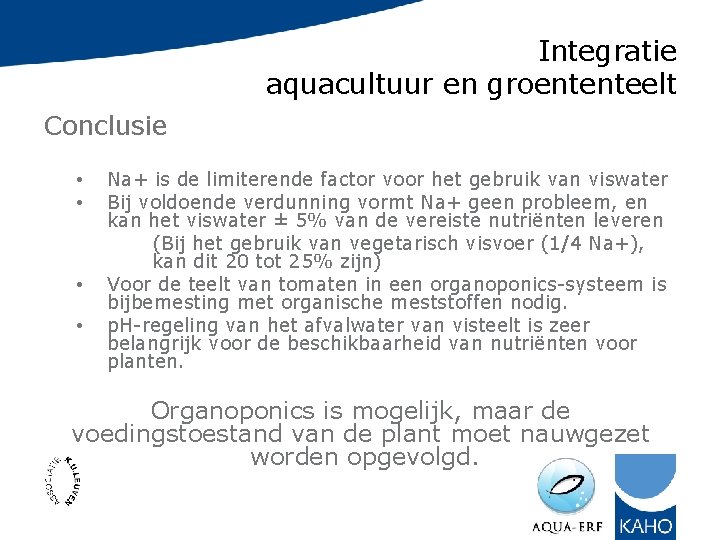 Integratie
aquacultuur en groententeelt

Conclusie

• Na+ is de limiterende factor voor het gebruik van viswater
• Bij voldoende verdunning vormt Na+ geen probleem, en kan het viswater ± 5% van de vereiste nutriënten leveren
(Bij het gebruik van vegetarisch visvoer (1/4 Na+), kan dit 20 tot 25% zijn)
• Voor de teelt van tomaten in een organoponics-systeem is bijbemesting met organische meststoffen nodig.
• pH-regeling van het afvalwater van visteelt is zeer belangrijk voor de beschikbaarheid van nutriënten voor planten.

Organoponics is mogelijk, maar de voedingstoestand van de plant moet nauwgezet worden opgevolgd.

ASSOCIATIE K.U.LEUVEN

AQUA-ERF

KAHO